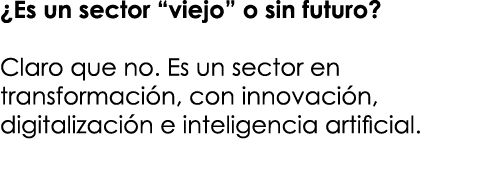 ¿Es un sector “viejo” o sin futuro?

Claro que no. Es un sector en transformación, con innovación, digitalización e inteligencia artificial.